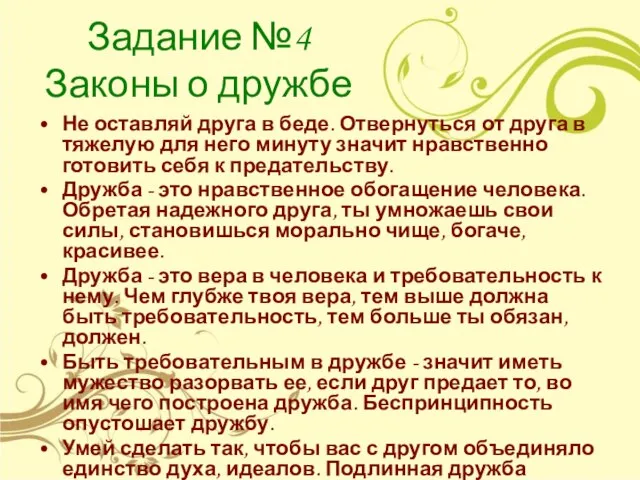 Задание №4
Законы о дружбе

• Не оставляй друга в беде. Отвернуться от друга в тяжелую для него минуту значит нравственно готовить себя к предательству.
• Дружба - это нравственное обогащение человека. Обретая надежного друга, ты умножаешь свои силы, становишься морально чище, богаче, красивее.
• Дружба - это вера в человека и требовательность к нему. Чем глубже твоя вера, тем выше должна быть требовательность, тем больше ты обязан, должен.
• Быть требовательным в дружбе - значит иметь мужество разорвать ее, если друг предает то, во имя чего построена дружба. Беспринципность опустошает дружбу.
• Умей сделать так, чтобы вас с другом объединяло единство духа, идеалов. Подлинная дружба